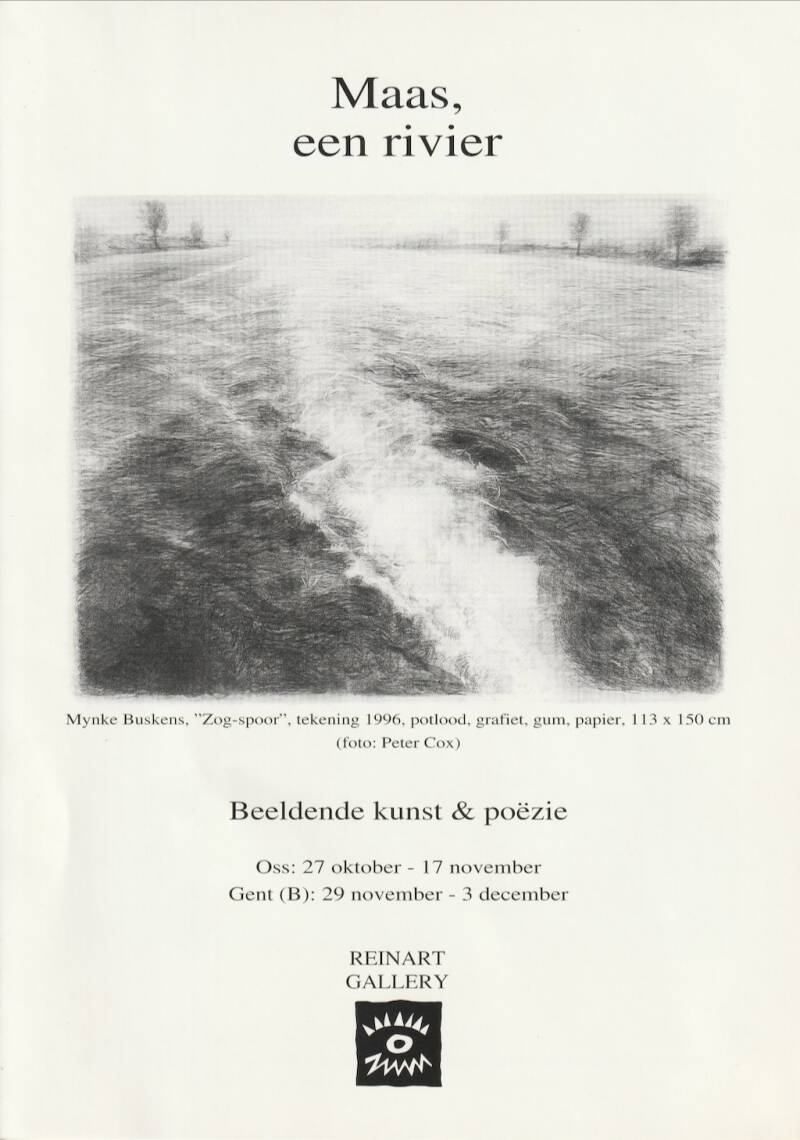 Maas,
een rivier

Mynke Buskens, "Zog-spoor", tekening 1996, potlood, grafiet, gum, papier, 113 x 150 cm
(foto: Peter Cox)

Beeldende kunst & poëzie

Oss: 27 oktober - 17 november
Gent (B): 29 november - 3 december

REINART
GALLERY